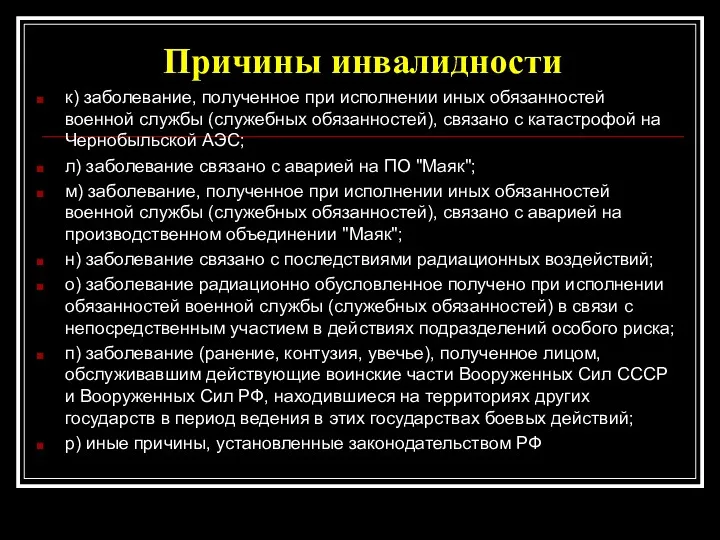 Причины инвалидности

к) заболевание, полученное при исполнении иных обязанностей военной службы (служебных обязанностей), связано с катастрофой на Чернобыльской АЭС;

л) заболевание связано с аварией на ПО "Маяк";

м) заболевание, полученное при исполнении иных обязанностей военной службы (служебных обязанностей), связано с аварией на производственном объединении "Маяк";

н) заболевание связано с последствиями радиационных воздействий;

о) заболевание радиационно обусловленное получено при исполнении обязанностей военной службы (служебных обязанностей) в связи с непосредственным участием в действиях подразделений особого риска;

п) заболевание (ранение, контузия, увечье), полученное лицом, обслуживавшим действующие воинские части Вооруженных Сил СССР и Вооруженных Сил РФ, находившиеся на территориях других государств в период ведения в этих государствах боевых действий;

р) иные причины, установленные законодательством РФ